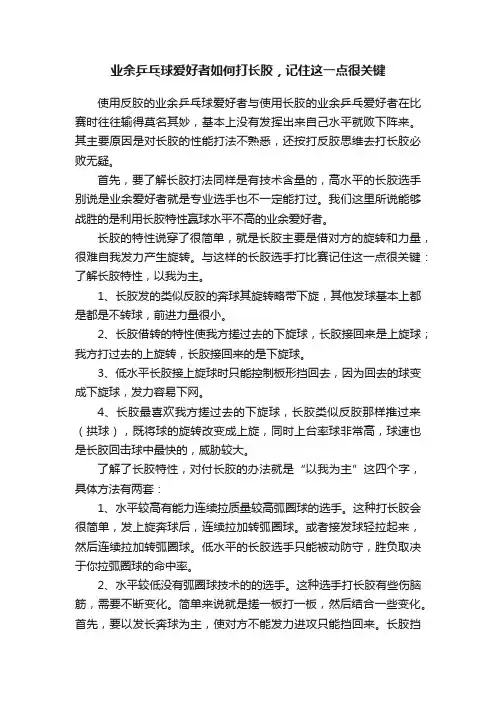 业余乒乓球爱好者如何打长胶，记住这一点很关键

使用反胶的业余乒乓球爱好者与使用长胶的业余乒乓爱好者在比赛时往往输得莫名其妙，基本上没有发挥出来自己水平就败下阵来。其主要原因是对长胶的性能打法不熟悉，还按打反胶思维去打长胶必败无疑。

首先，要了解长胶打法同样是有技术含量的，高水平的长胶选手别说是业余爱好者就是专业选手也不一定能打过。我们这里所说能够战胜的是利用长胶特性赢球水平不高的业余爱好者。

长胶的特性说穿了很简单，就是长胶主要是借对方的旋转和力量，很难自我发力产生旋转。与这样的长胶选手打比赛记住这一点很关键：了解长胶特性，以我为主。

1、长胶发的类似反胶的奔球其旋转略带下旋，其他发球基本上都是都是不转球，前进力量很小。

2、长胶借转的特性使我方搓过去的下旋球，长胶接回来是上旋球；我方打过去的上旋转，长胶接回来的是下旋球。

3、低水平长胶接上旋球时只能控制板形挡回去，因为回去的球变成下旋球，发力容易下网。

4、长胶最喜欢我方搓过去的下旋球，长胶类似反胶那样推过来（拱球），既将球的旋转改变成上旋，同时上台率球非常高，球速也是长胶回击球中最快的，威胁较大。

了解了长胶特性，对付长胶的办法就是“以我为主”这四个字，具体方法有两套：

1、水平较高有能力连续拉质量较高弧圈球的选手。这种打长胶会很简单，发上旋奔球后，连续拉加转弧圈球。或者接发球轻拉起来，然后连续拉加转弧圈球。低水平的长胶选手只能被动防守，胜负取决于你拉弧圈球的命中率。

2、水平较低没有弧圈球技术的的选手。这种选手打长胶有些伤脑筋，需要不断变化。简单来说就是搓一板打一板，然后结合一些变化。首先，要以发长奔球为主，使对方不能发力进攻只能挡回来。长胶挡